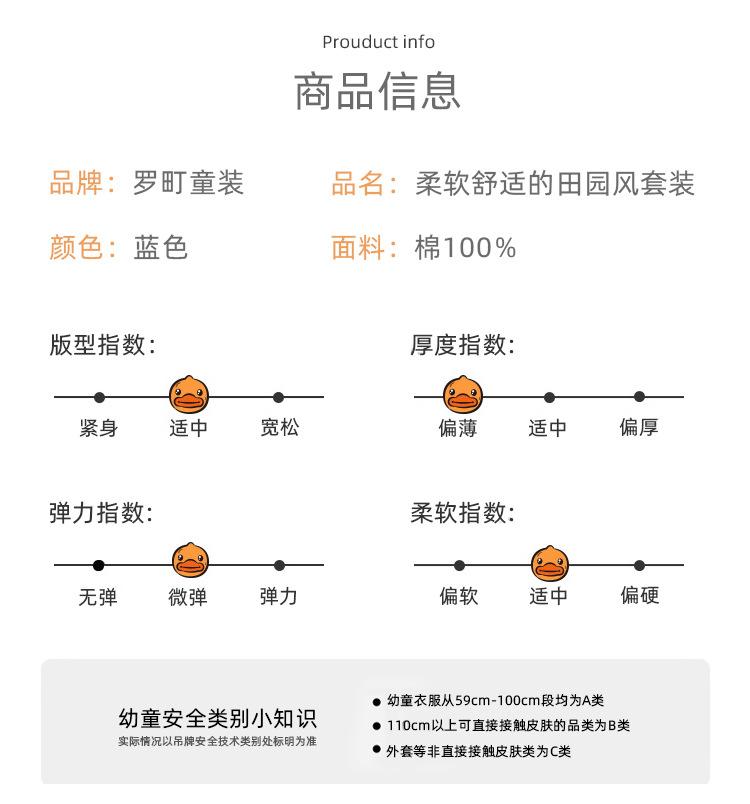 Prouduct info

商品信息

品牌：罗町童装

品名：柔软舒适的田园风套装

颜色：蓝色

面料：棉100%

版型指数：

紧身 适中 宽松

厚度指数：

偏薄 适中 偏厚

弹力指数：

无弹 微弹 弹力

柔软指数：

偏软 适中 偏硬

幼童安全类别小知识

实际情况以吊牌安全技术类别处标明为准

● 幼童衣服从59cm-100cm段均为A类
● 110cm以上可直接接触皮肤的品类为B类
● 外套等非直接接触皮肤类为C类